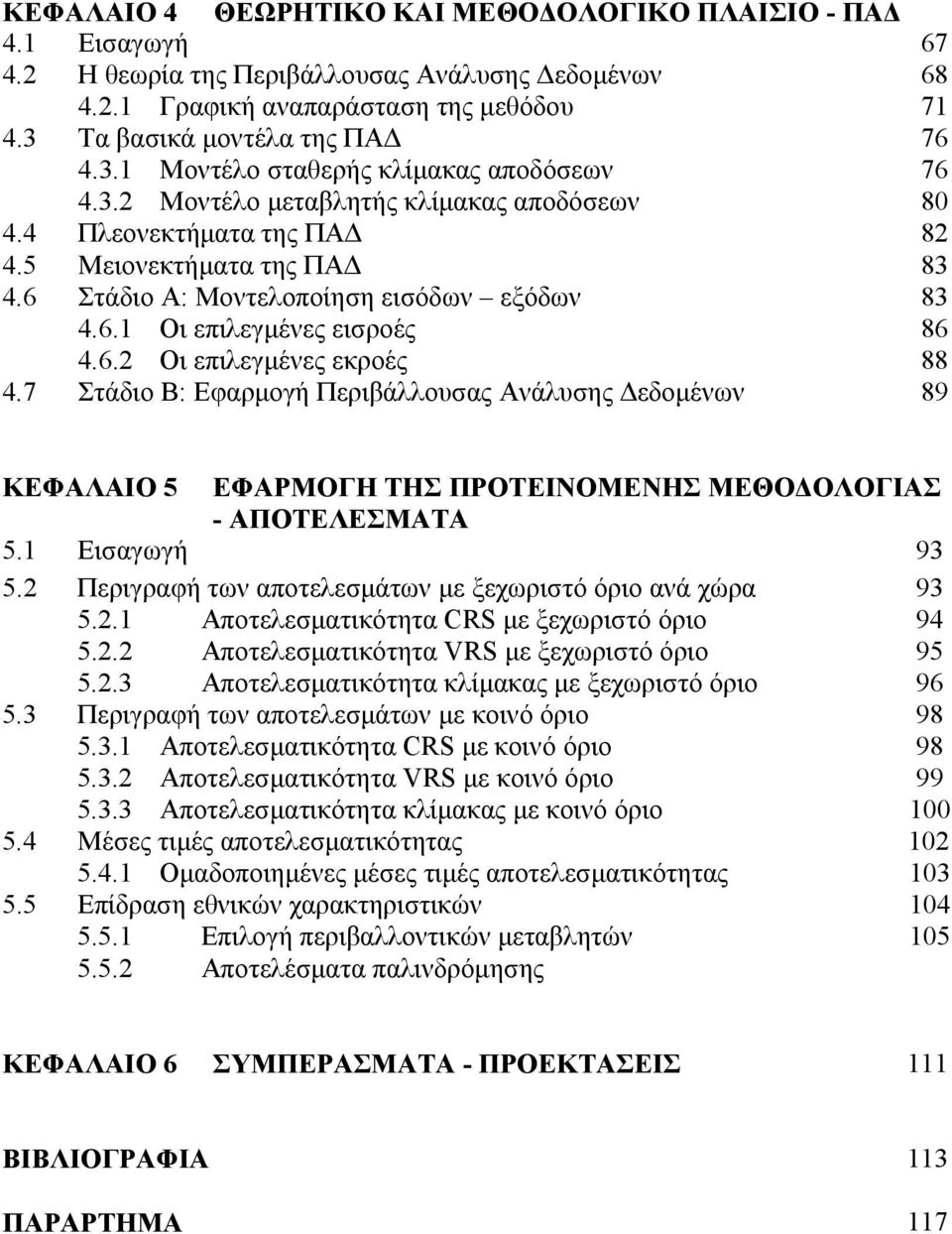 ΚΕΦΑΛΑΙΟ 4 ΘΕΩΡΗΤΙΚΟ ΚΑΙ ΜΕΘΟΔΟΛΟΓΙΚΟ ΠΛΑΙΣΙΟ - ΠΑΔ
4.1 Εισαγωγή 67
4.2 Η θεωρία της Περιβάλλουσας Ανάλυσης Δεδομένων 68
4.2.1 Γραφική αναπαράσταση της μεθόδου 71
4.3 Τα βασικά μοντέλα της ΠΑΔ 76
4.3.1 Μοντέλο σταθερής κλίμακας αποδόσεων 76
4.3.2 Μοντέλο μεταβλητής κλίμακας αποδόσεων 80
4.4 Πλεονεκτήματα της ΠΑΔ 82
4.5 Μειονεκτήματα της ΠΑΔ 83
4.6 Στάδιο Α: Μοντελοποίηση εισόδων – εξόδων 83
4.6.1 Οι επιλεγμένες εισροές 86
4.6.2 Οι επιλεγμένες εκροές 88
4.7 Στάδιο Β: Εφαρμογή Περιβάλλουσας Ανάλυσης Δεδομένων 89

ΚΕΦΑΛΑΙΟ 5 ΕΦΑΡΜΟΓΗ ΤΗΣ ΠΡΟΤΕΙΝΟΜΕΝΗΣ ΜΕΘΟΔΟΛΟΓΙΑΣ - ΑΠΟΤΕΛΕΣΜΑΤΑ
5.1 Εισαγωγή 93
5.2 Περιγραφή των αποτελεσμάτων με ξεχωριστό όριο ανά χώρα 93
5.2.1 Αποτελεσματικότητα CRS με ξεχωριστό όριο 94
5.2.2 Αποτελεσματικότητα VRS με ξεχωριστό όριο 95
5.2.3 Αποτελεσματικότητα κλίμακας με ξεχωριστό όριο 96
5.3 Περιγραφή των αποτελεσμάτων με κοινό όριο 98
5.3.1 Αποτελεσματικότητα CRS με κοινό όριο 98
5.3.2 Αποτελεσματικότητα VRS με κοινό όριο 99
5.3.3 Αποτελεσματικότητα κλίμακας με κοινό όριο 100
5.4 Μέσες τιμές αποτελεσματικότητας 102
5.4.1 Ομαδοποιημένες μέσες τιμές αποτελεσματικότητας 103
5.5 Επίδραση εθνικών χαρακτηριστικών 104
5.5.1 Επιλογή περιβαλλοντικών μεταβλητών 105
5.5.2 Αποτελέσματα παλινδρόμησης

ΚΕΦΑΛΑΙΟ 6 ΣΥΜΠΕΡΑΣΜΑΤΑ - ΠΡΟΕΚΤΑΣΕΙΣ 111

ΒΙΒΛΙΟΓΡΑΦΙΑ 113

ΠΑΡΑΡΤΗΜΑ 117